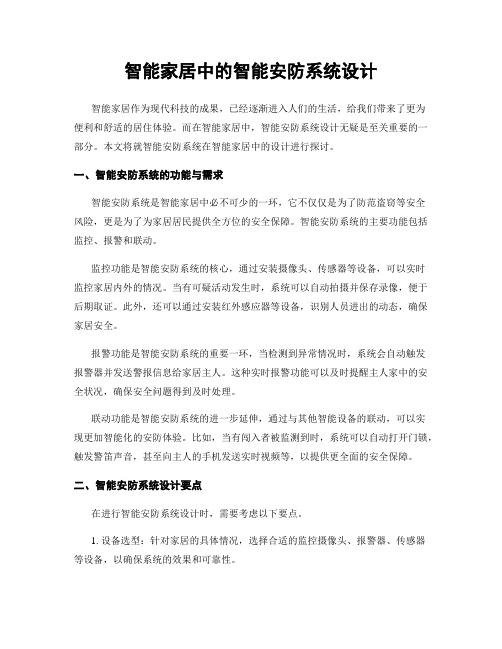 智能家居中的智能安防系统设计

智能家居作为现代科技的成果，已经逐渐进入人们的生活，给我们带来了更为便利和舒适的居住体验。而在智能家居中，智能安防系统设计无疑是至关重要的一部分。本文将就智能安防系统在智能家居中的设计进行探讨。

一、智能安防系统的功能与需求

智能安防系统是智能家居中必不可少的一环，它不仅仅是为了防范盗窃等安全风险，更是为了为家居居民提供全方位的安全保障。智能安防系统的主要功能包括监控、报警和联动。

监控功能是智能安防系统的核心，通过安装摄像头、传感器等设备，可以实时监控家居内外的情况。当有可疑活动发生时，系统可以自动拍摄并保存录像，便于后期取证。此外，还可以通过安装红外感应器等设备，识别人员进出的动态，确保家居安全。

报警功能是智能安防系统的重要一环，当检测到异常情况时，系统会自动触发报警器并发送警报信息给家居主人。这种实时报警功能可以及时提醒主人家中的安全状况，确保安全问题得到及时处理。

联动功能是智能安防系统的进一步延伸，通过与其他智能设备的联动，可以实现更加智能化的安防体验。比如，当有闯入者被监测到时，系统可以自动打开门锁，触发警笛声音，甚至向主人的手机发送实时视频等，以提供更全面的安全保障。

二、智能安防系统设计要点

在进行智能安防系统设计时，需要考虑以下要点。

1. 设备选型：针对家居的具体情况，选择合适的监控摄像头、报警器、传感器等设备，以确保系统的效果和可靠性。